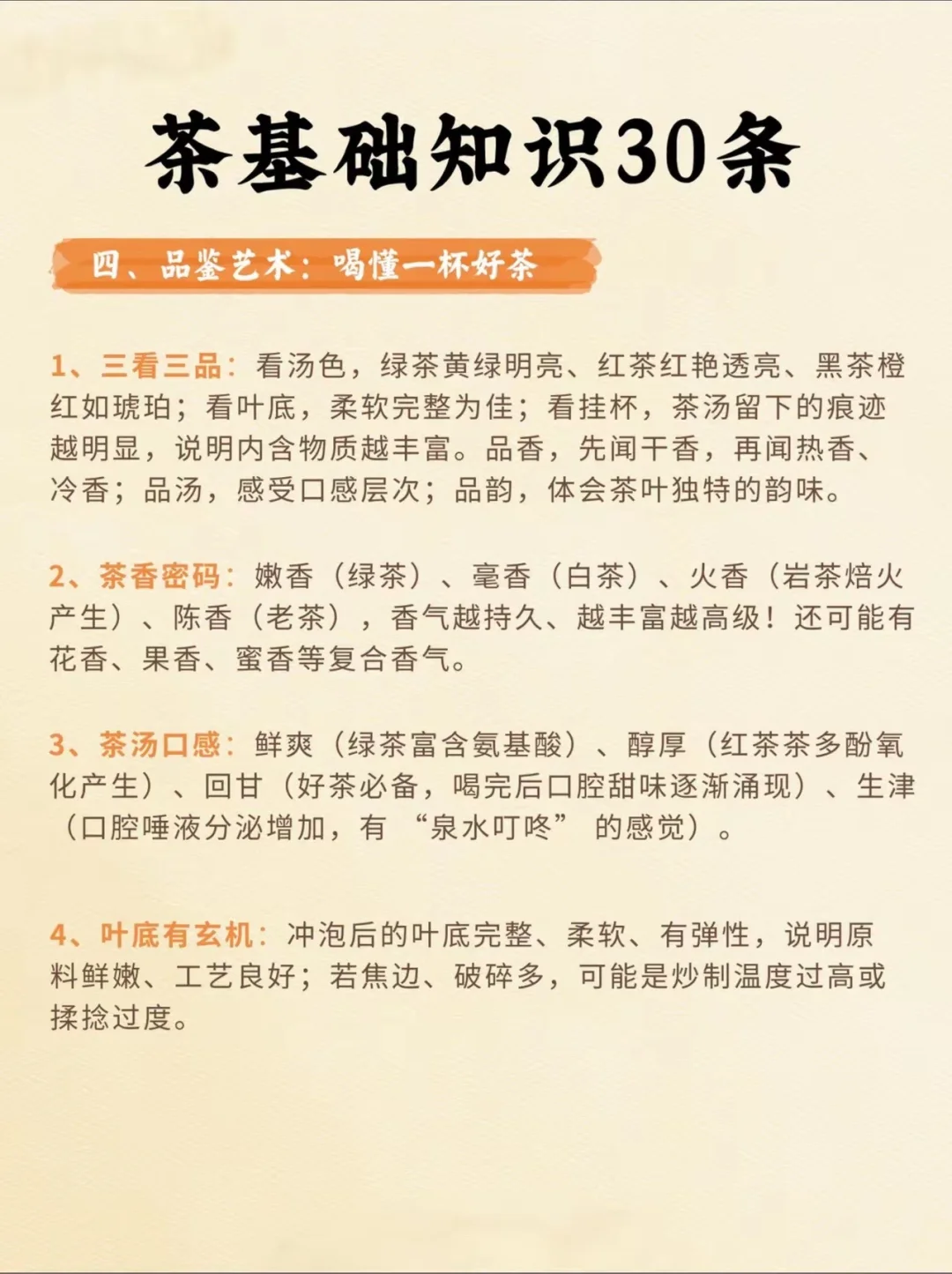 茶基础知识30条

四、品鉴艺术：喝懂一杯好茶

1、三看三品：看汤色，绿茶黄绿明亮、红茶红艳透亮、黑茶橙红如琥珀；看叶底，柔软完整为佳；看挂杯，茶汤留下的痕迹越明显，说明内含物质越丰富。品香，先闻干香，再闻热香、冷香；品汤，感受口感层次；品韵，体会茶叶独特的韵味。

2、茶香密码：嫩香（绿茶）、毫香（白茶）、火香（岩茶焙火产生）、陈香（老茶），香气越持久、越丰富越高级！还可能有花香、果香、蜜香等复合香气。

3、茶汤口感：鲜爽（绿茶富含氨基酸）、醇厚（红茶茶多酚氧化产生）、回甘（好茶必备，喝完后口腔甜味逐渐涌现）、生津（口腔唾液分泌增加，有“泉水叮咚”的感觉）。

4、叶底有玄机：冲泡后的叶底完整、柔软、有弹性，说明原料鲜嫩、工艺良好；若焦边、破碎多，可能是炒制温度过高或揉捻过度。